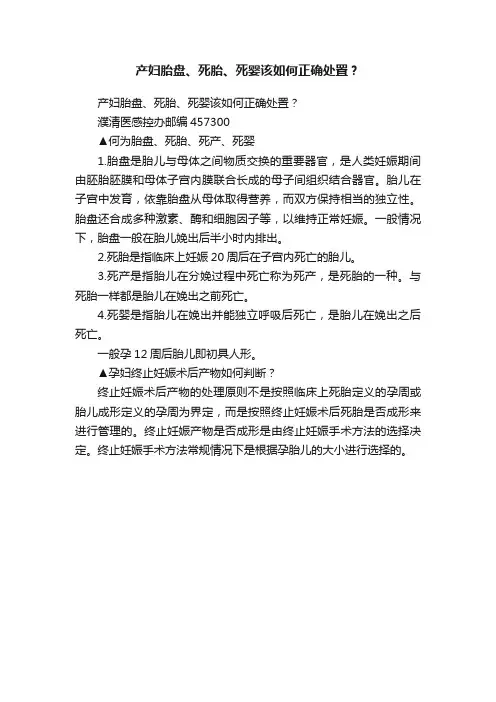 产妇胎盘、死胎、死婴该如何正确处置？

产妇胎盘、死胎、死婴该如何正确处置？

濮清医感控办邮编 457300

▲何为胎盘、死胎、死产、死婴

1.胎盘是胎儿与母体之间物质交换的重要器官，是人类妊娠期间由胚胎胚膜和母体子宫内膜联合长成的母子间组织结合器官。胎儿在子宫中发育，依靠胎盘从母体取得营养，而双方保持相当的独立性。胎盘还合成多种激素、酶和细胞因子等，以维持正常妊娠。一般情况下，胎盘一般在胎儿娩出后半小时内排出。

2.死胎是指临床上妊娠 20 周后在子宫内死亡的胎儿。

3.死产是指胎儿在分娩过程中死亡称为死产，是死胎的一种。与死胎一样都是胎儿在娩出之前死亡。

4.死婴是指胎儿在娩出并能独立呼吸后死亡，是胎儿在娩出之后死亡。

一般孕 12 周后胎儿即初具人形。

▲孕妇终止妊娠术后产物如何判断？

终止妊娠术后产物的处理原则不是按照临床上死胎定义的孕周或胎儿成形定义的孕周为界定，而是按照终止妊娠术后死胎是否成形来进行管理的。终止妊娠产物是否成形是由终止妊娠手术方法的选择决定。终止妊娠手术方法常规情况下是根据孕胎儿的大小进行选择的。